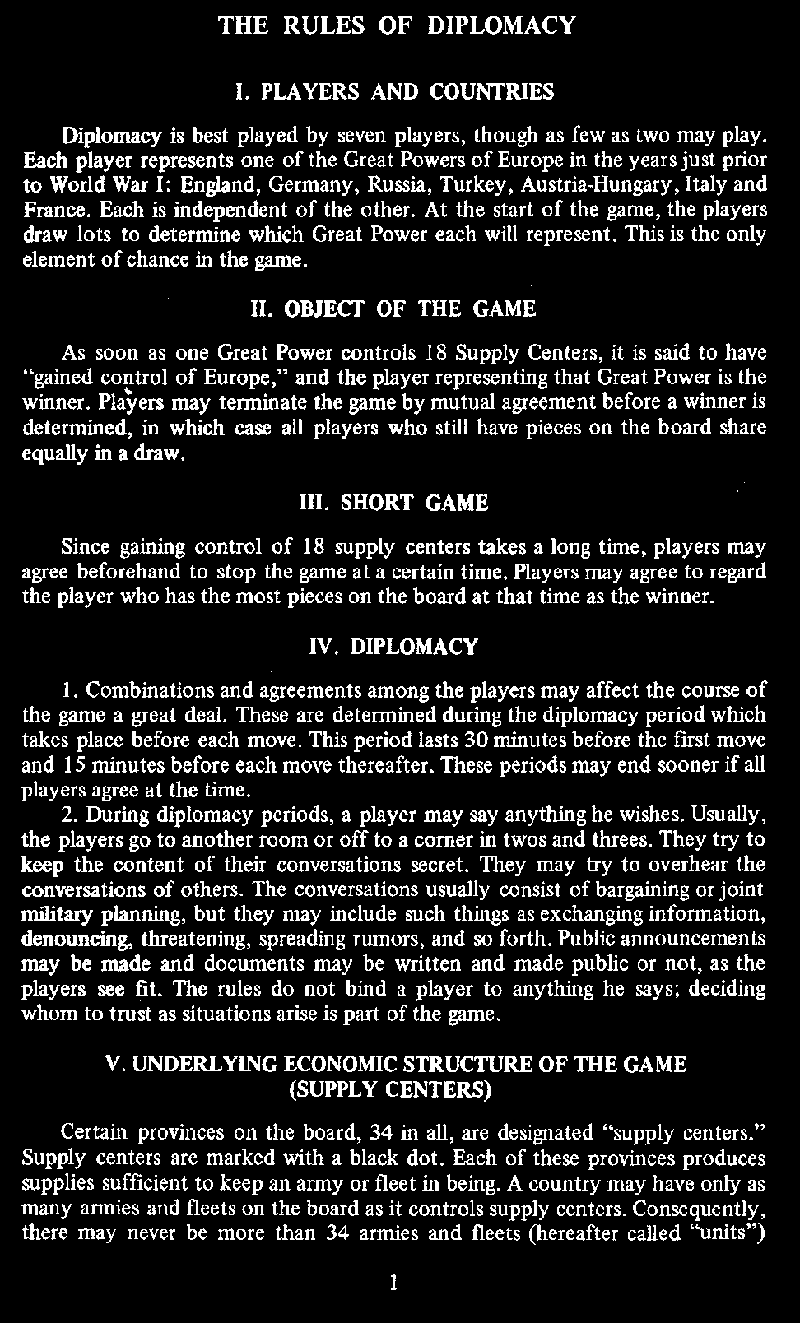 THE RULES OF DIPLOMACY

I. PLAYERS AND COUNTRIES

Diplomacy is best played by seven players, though as few as two may play. Each player represents one of the Great Powers of Europe in the years just prior to World War I: England, Germany, Russia, Turkey, Austria-Hungary, Italy and France. Each is independent of the other. At the start of the game, the players draw lots to determine which Great Power each will represent. This is the only element of chance in the game.

II. OBJECT OF THE GAME

As soon as one Great Power controls 18 Supply Centers, it is said to have "gained control of Europe," and the player representing that Great Power is the winner. Players may terminate the game by mutual agreement before a winner is determined, in which case all players who still have pieces on the board share equally in a draw.

III. SHORT GAME

Since gaining control of 18 supply centers takes a long time, players may agree beforehand to stop the game at a certain time. Players may agree to regard the player who has the most pieces on the board at that time as the winner.

IV. DIPLOMACY

1. Combinations and agreements among the players may affect the course of the game a great deal. These are determined during the diplomacy period which takes place before each move. This period lasts 30 minutes before the first move and 15 minutes before each move thereafter. These periods may end sooner if all players agree at the time.

2. During diplomacy periods, a player may say anything he wishes. Usually, the players go to another room or off to a corner in twos and threes. They try to keep the content of their conversations secret. They may try to overhear the conversations of others. The conversations usually consist of bargaining or joint military planning, but they may include such things as exchanging information, denouncing, threatening, spreading rumors, and so forth. Public announcements may be made and documents may be written and made public or not, as the players see fit. The rules do not bind a player to anything he says; deciding whom to trust as situations arise is part of the game.

V. UNDERLYING ECONOMIC STRUCTURE OF THE GAME
(SUPPLY CENTERS)

Certain provinces on the board, 34 in all, are designated "supply centers." Supply centers are marked with a black dot. Each of these provinces produces supplies sufficient to keep an army or fleet in being. A country may have only as many armies and fleets on the board as it controls supply centers. Consequently, there may never be more than 34 armies and fleets (hereafter called "units")

1